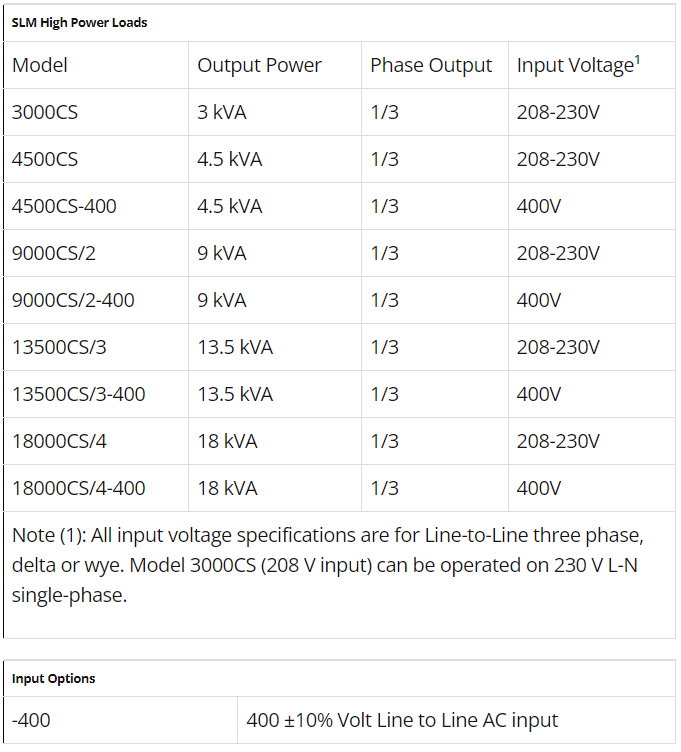 SLM High Power Loads

| Model | Output Power | Phase Output | Input Voltage$^1$ |
|---|---|---|---|
| 3000CS | 3 kVA | 1/3 | 208-230V |
| 4500CS | 4.5 kVA | 1/3 | 208-230V |
| 4500CS-400 | 4.5 kVA | 1/3 | 400V |
| 9000CS/2 | 9 kVA | 1/3 | 208-230V |
| 9000CS/2-400 | 9 kVA | 1/3 | 400V |
| 13500CS/3 | 13.5 kVA | 1/3 | 208-230V |
| 13500CS/3-400 | 13.5 kVA | 1/3 | 400V |
| 18000CS/4 | 18 kVA | 1/3 | 208-230V |
| 18000CS/4-400 | 18 kVA | 1/3 | 400V |

Note (1): All input voltage specifications are for Line-to-Line three phase, delta or wye. Model 3000CS (208 V input) can be operated on 230 V L-N single-phase.

Input Options

| -400 | 400 ±10% Volt Line to Line AC input |
|---|---|